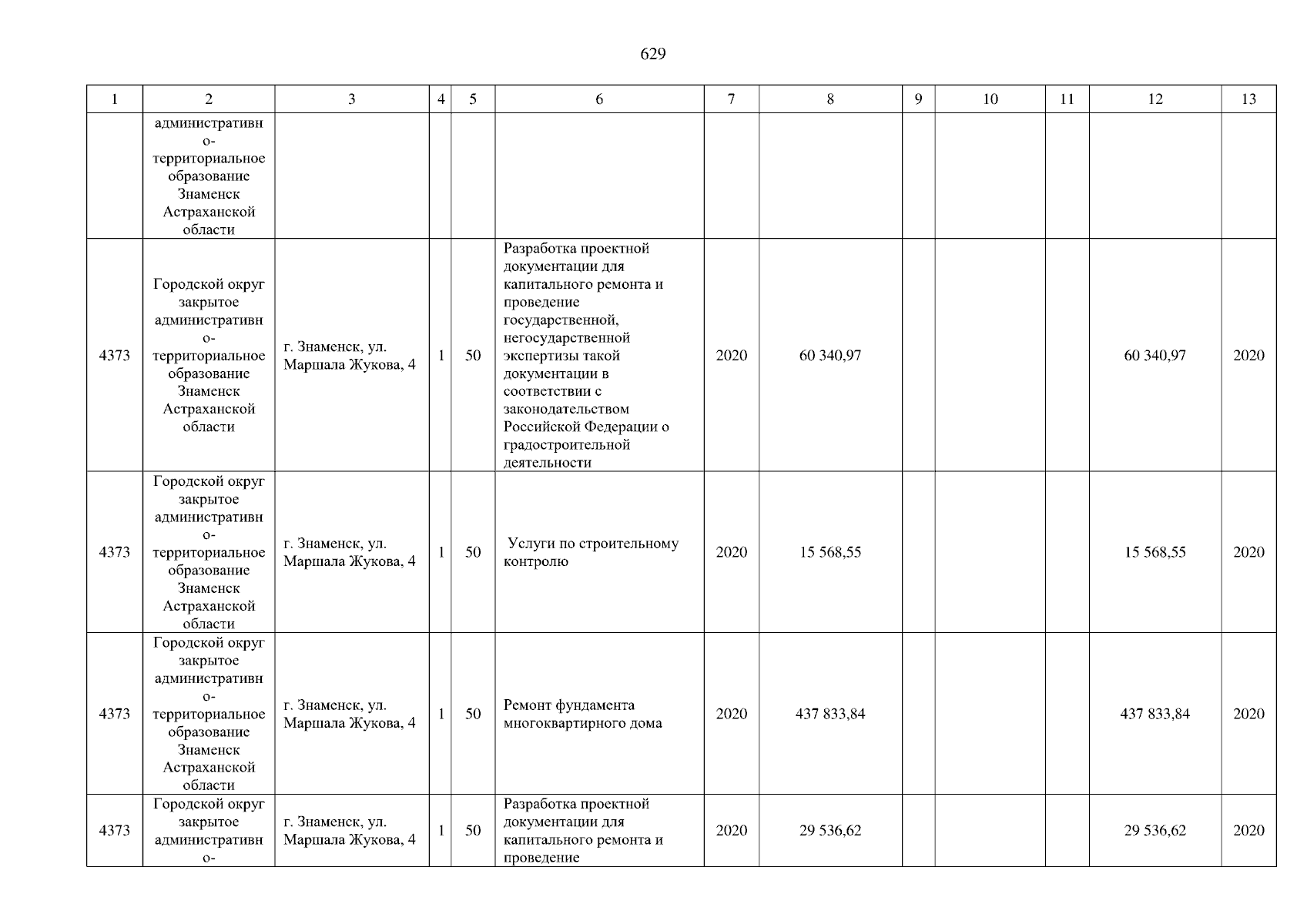 629

| 1 | 2 | 3 | 4 | 5 | 6 | 7 | 8 | 9 | 10 | 11 | 12 | 13 |
|---|---|---|---|---|---|---|---|---|---|---|---|---|
| | административно-территориальное образование Знаменск Астраханской области | | | | | | | | | | | |
| 4373 | Городской округ закрытое административно-территориальное образование Знаменск Астраханской области | г. Знаменск, ул. Маршала Жукова, 4 | 1 | 50 | Разработка проектной документации для капитального ремонта и проведение государственной, негосударственной экспертизы такой документации в соответствии с законодательством Российской Федерации о градостроительной деятельности | 2020 | 60 340,97 | | | | 60 340,97 | 2020 |
| 4373 | Городской округ закрытое административно-территориальное образование Знаменск Астраханской области | г. Знаменск, ул. Маршала Жукова, 4 | 1 | 50 | Услуги по строительному контролю | 2020 | 15 568,55 | | | | 15 568,55 | 2020 |
| 4373 | Городской округ закрытое административно-территориальное образование Знаменск Астраханской области | г. Знаменск, ул. Маршала Жукова, 4 | 1 | 50 | Ремонт фундамента многоквартирного дома | 2020 | 437 833,84 | | | | 437 833,84 | 2020 |
| 4373 | Городской округ закрытое административно- | г. Знаменск, ул. Маршала Жукова, 4 | 1 | 50 | Разработка проектной документации для капитального ремонта и проведение | 2020 | 29 536,62 | | | | 29 536,62 | 2020 |